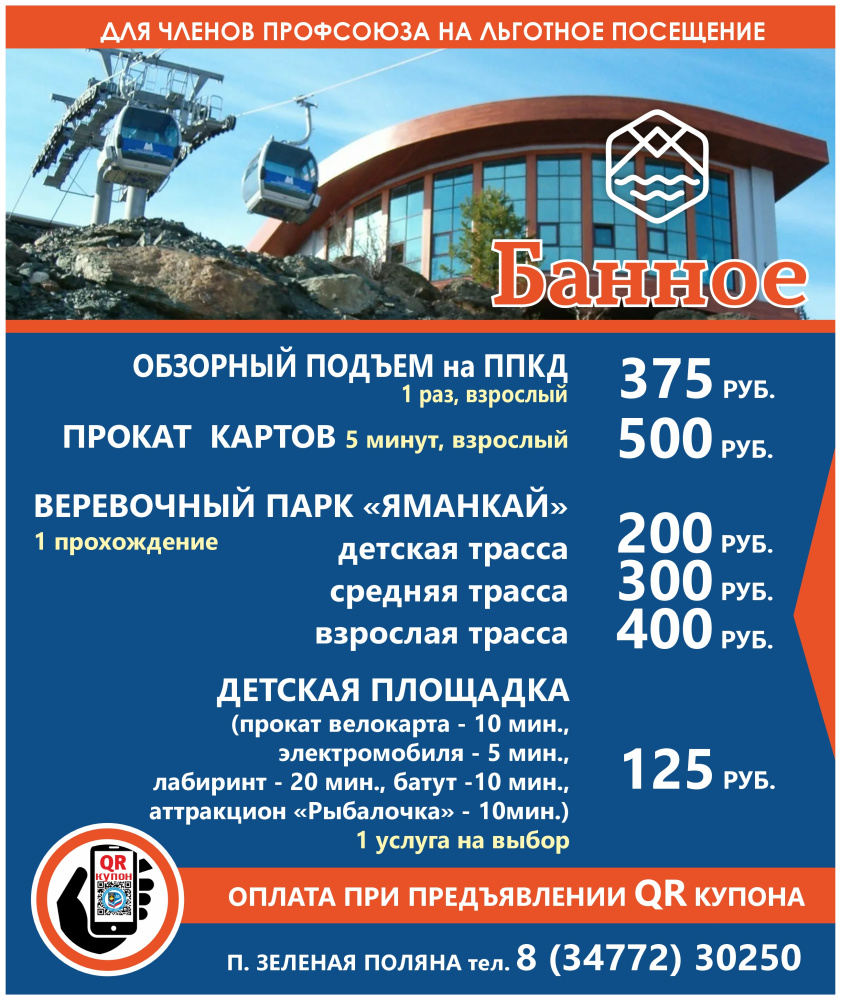 ДЛЯ ЧЛЕНОВ ПРОФСОЮЗА НА ЛЬГОТНОЕ ПОСЕЩЕНИЕ

Банное

ОБЗОРНЫЙ ПОДЪЕМ на ППКД
1 раз, взрослый
375 РУБ.

ПРОКАТ КАРТОВ 5 минут, взрослый
500 РУБ.

ВЕРЕВОЧНЫЙ ПАРК «ЯМАНКАЙ»
1 прохождение
детская трасса 200 РУБ.
средняя трасса 300 РУБ.
взрослая трасса 400 РУБ.

ДЕТСКАЯ ПЛОЩАДКА
(прокат велокарта - 10 мин., электромобиля - 5 мин., лабиринт - 20 мин., батут -10 мин., аттракцион «Рыбалочка» - 10мин.)
1 услуга на выбор
125 РУБ.

QR КУПОН

ОПЛАТА ПРИ ПРЕДЪЯВЛЕНИИ QR КУПОНА

П. ЗЕЛЕНАЯ ПОЛЯНА тел. 8 (34772) 30250